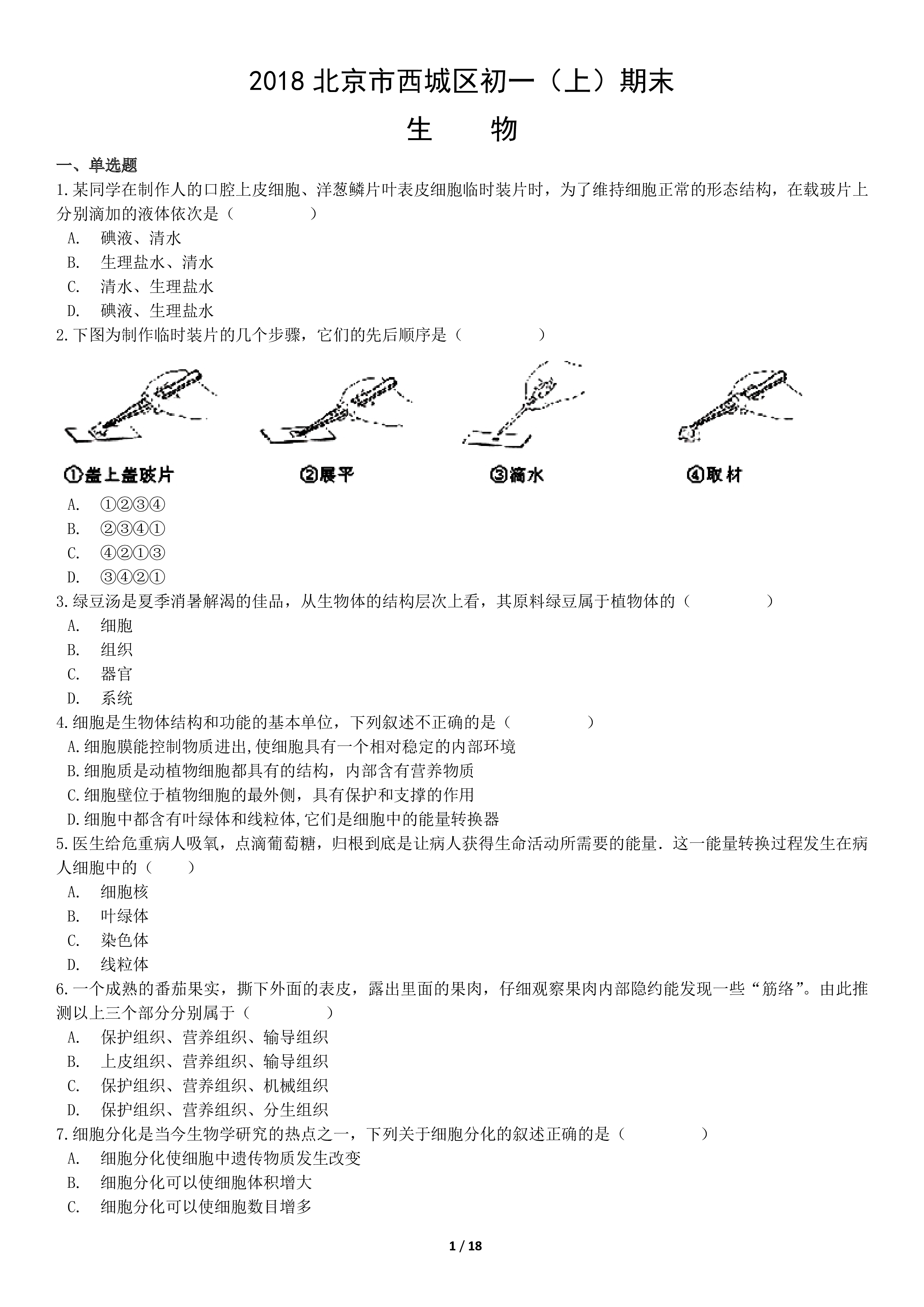 2018 北京市西城区初一（上）期末

生　　物

一、单选题

1.某同学在制作人的口腔上皮细胞、洋葱鳞片叶表皮细胞临时装片时，为了维持细胞正常的形态结构，在载玻片上分别滴加的液体依次是（　　）

A.　碘液、清水

B.　生理盐水、清水

C.　清水、生理盐水

D.　碘液、生理盐水

2.下图为制作临时装片的几个步骤，它们的先后顺序是（　　）

①盖上盖玻片　②展平　③滴水　④取材

A.　①②③④

B.　②③④①

C.　④②①③

D.　③④②①

3.绿豆汤是夏季消暑解渴的佳品，从生物体的结构层次上看，其原料绿豆属于植物体的（　　）

A.　细胞

B.　组织

C.　器官

D.　系统

4.细胞是生物体结构和功能的基本单位，下列叙述不正确的是（　　）

A.细胞膜能控制物质进出,使细胞具有一个相对稳定的内部环境

B.细胞质是动植物细胞都具有的结构，内部含有营养物质

C.细胞壁位于植物细胞的最外侧，具有保护和支撑的作用

D.细胞中都含有叶绿体和线粒体,它们是细胞中的能量转换器

5.医生给危重病人吸氧，点滴葡萄糖，归根到底是让病人获得生命活动所需要的能量．这一能量转换过程发生在病人细胞中的（　　）

A.　细胞核

B.　叶绿体

C.　染色体

D.　线粒体

6.一个成熟的番茄果实，撕下外面的表皮，露出里面的果肉，仔细观察果肉内部隐约能发现一些“筋络”。由此推测以上三个部分分别属于（　　）

A.　保护组织、营养组织、输导组织

B.　上皮组织、营养组织、输导组织

C.　保护组织、营养组织、机械组织

D.　保护组织、营养组织、分生组织

7.细胞分化是当今生物学研究的热点之一，下列关于细胞分化的叙述正确的是（　　）

A.　细胞分化使细胞中遗传物质发生改变

B.　细胞分化可以使细胞体积增大

C.　细胞分化可以使细胞数目增多

1 / 18